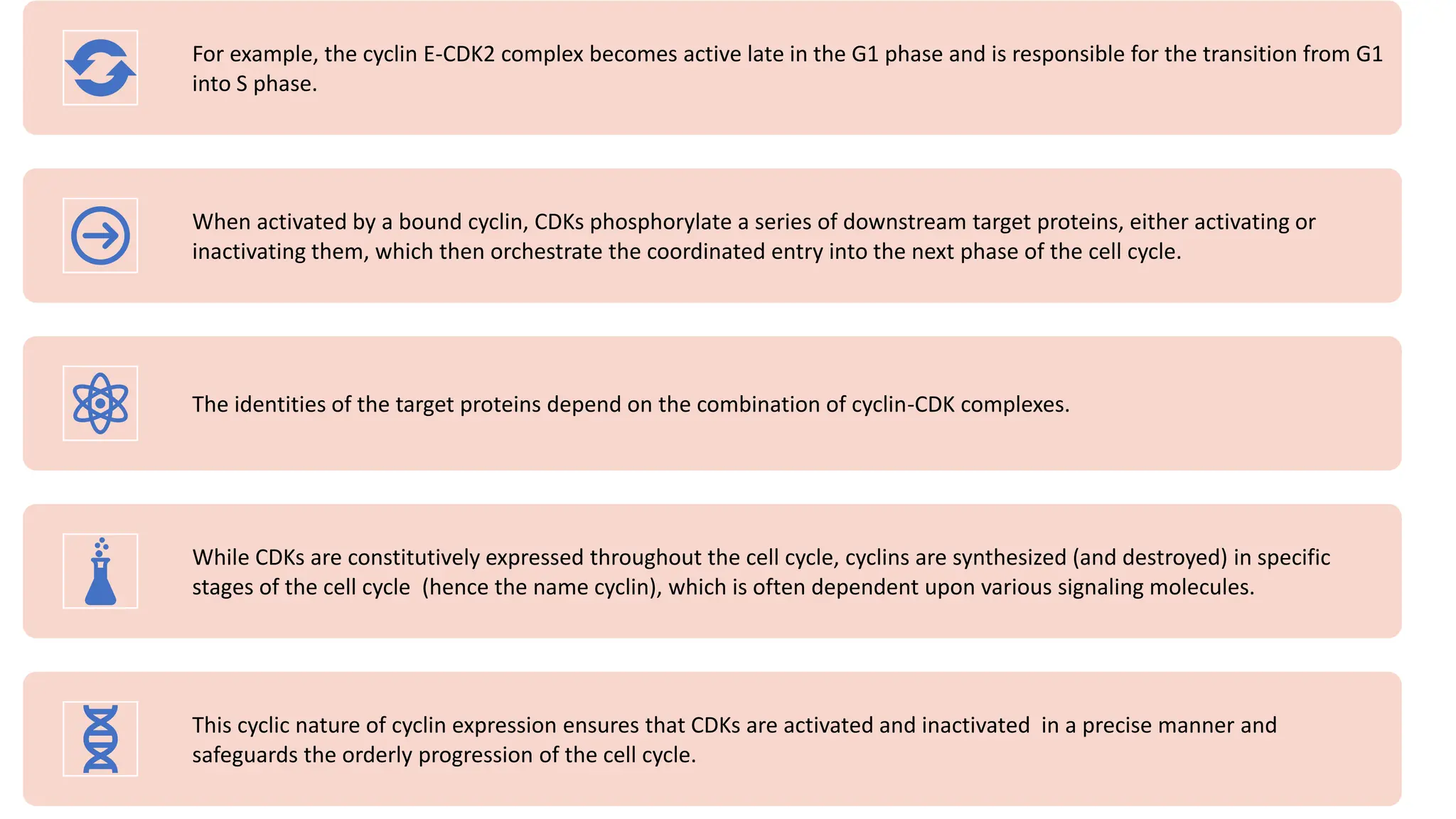 For example, the cyclin E-CDK2 complex becomes active late in the G1 phase and is responsible for the transition from G1 into S phase.

When activated by a bound cyclin, CDKs phosphorylate a series of downstream target proteins, either activating or inactivating them, which then orchestrate the coordinated entry into the next phase of the cell cycle.

The identities of the target proteins depend on the combination of cyclin-CDK complexes.

While CDKs are constitutively expressed throughout the cell cycle, cyclins are synthesized (and destroyed) in specific stages of the cell cycle  (hence the name cyclin), which is often dependent upon various signaling molecules.

This cyclic nature of cyclin expression ensures that CDKs are activated and inactivated  in a precise manner and safeguards the orderly progression of the cell cycle.